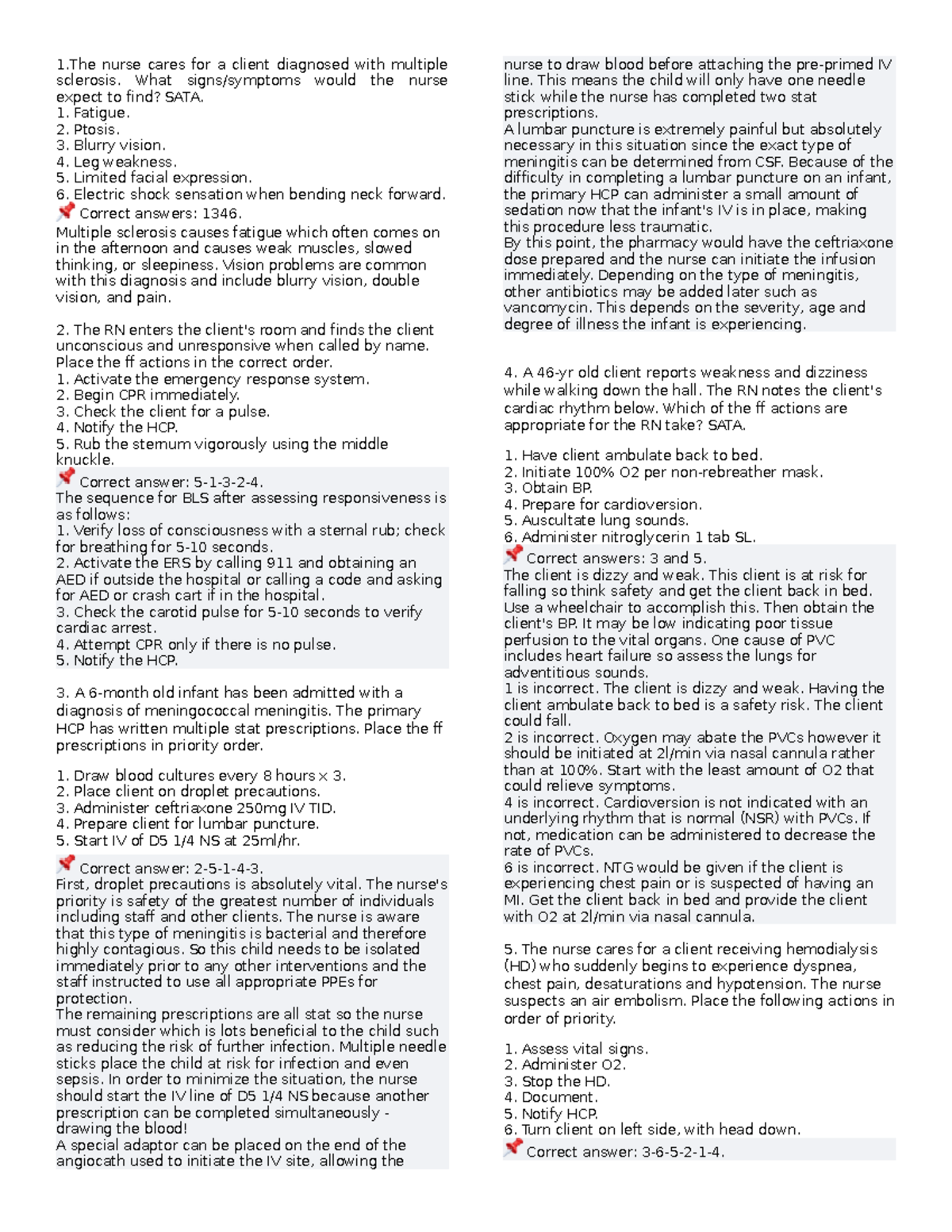 1.The nurse cares for a client diagnosed with multiple sclerosis. What signs/symptoms would the nurse expect to find? SATA.
1. Fatigue.
2. Ptosis.
3. Blurry vision.
4. Leg weakness.
5. Limited facial expression.
6. Electric shock sensation when bending neck forward.

Correct answers: 1346.
Multiple sclerosis causes fatigue which often comes on in the afternoon and causes weak muscles, slowed thinking, or sleepiness. Vision problems are common with this diagnosis and include blurry vision, double vision, and pain.

2. The RN enters the client's room and finds the client unconscious and unresponsive when called by name. Place the ff actions in the correct order.
1. Activate the emergency response system.
2. Begin CPR immediately.
3. Check the client for a pulse.
4. Notify the HCP.
5. Rub the sternum vigorously using the middle knuckle.

Correct answer: 5-1-3-2-4.
The sequence for BLS after assessing responsiveness is as follows:
1. Verify loss of consciousness with a sternal rub; check for breathing for 5-10 seconds.
2. Activate the ERS by calling 911 and obtaining an AED if outside the hospital or calling a code and asking for AED or crash cart if in the hospital.
3. Check the carotid pulse for 5-10 seconds to verify cardiac arrest.
4. Attempt CPR only if there is no pulse.
5. Notify the HCP.

3. A 6-month old infant has been admitted with a diagnosis of meningococcal meningitis. The primary HCP has written multiple stat prescriptions. Place the ff prescriptions in priority order.

1. Draw blood cultures every 8 hours x 3.
2. Place client on droplet precautions.
3. Administer ceftriaxone 250mg IV TID.
4. Prepare client for lumbar puncture.
5. Start IV of D5 1/4 NS at 25ml/hr.

Correct answer: 2-5-1-4-3.
First, droplet precautions is absolutely vital. The nurse's priority is safety of the greatest number of individuals including staff and other clients. The nurse is aware that this type of meningitis is bacterial and therefore highly contagious. So this child needs to be isolated immediately prior to any other interventions and the staff instructed to use all appropriate PPEs for protection.
The remaining prescriptions are all stat so the nurse must consider which is lots beneficial to the child such as reducing the risk of further infection. Multiple needle sticks place the child at risk for infection and even sepsis. In order to minimize the situation, the nurse should start the IV line of D5 1/4 NS because another prescription can be completed simultaneously - drawing the blood!
A special adaptor can be placed on the end of the angiocath used to initiate the IV site, allowing the nurse to draw blood before attaching the pre-primed IV line. This means the child will only have one needle stick while the nurse has completed two stat prescriptions.
A lumbar puncture is extremely painful but absolutely necessary in this situation since the exact type of meningitis can be determined from CSF. Because of the difficulty in completing a lumbar puncture on an infant, the primary HCP can administer a small amount of sedation now that the infant's IV is in place, making this procedure less traumatic.
By this point, the pharmacy would have the ceftriaxone dose prepared and the nurse can initiate the infusion immediately. Depending on the type of meningitis, other antibiotics may be added later such as vancomycin. This depends on the severity, age and degree of illness the infant is experiencing.

4. A 46-yr old client reports weakness and dizziness while walking down the hall. The RN notes the client's cardiac rhythm below. Which of the ff actions are appropriate for the RN take? SATA.

1. Have client ambulate back to bed.
2. Initiate 100% O2 per non-rebreather mask.
3. Obtain BP.
4. Prepare for cardioversion.
5. Auscultate lung sounds.
6. Administer nitroglycerin 1 tab SL.

Correct answers: 3 and 5.
The client is dizzy and weak. This client is at risk for falling so think safety and get the client back in bed. Use a wheelchair to accomplish this. Then obtain the client's BP. It may be low indicating poor tissue perfusion to the vital organs. One cause of PVC includes heart failure so assess the lungs for adventitious sounds.
1 is incorrect. The client is dizzy and weak. Having the client ambulate back to bed is a safety risk. The client could fall.
2 is incorrect. Oxygen may abate the PVCs however it should be initiated at 2l/min via nasal cannula rather than at 100%. Start with the least amount of O2 that could relieve symptoms.
4 is incorrect. Cardioversion is not indicated with an underlying rhythm that is normal (NSR) with PVCs. If not, medication can be administered to decrease the rate of PVCs.
6 is incorrect. NTG would be given if the client is experiencing chest pain or is suspected of having an MI. Get the client back in bed and provide the client with O2 at 2l/min via nasal cannula.

5. The nurse cares for a client receiving hemodialysis (HD) who suddenly begins to experience dyspnea, chest pain, desaturations and hypotension. The nurse suspects an air embolism. Place the following actions in order of priority.

1. Assess vital signs.
2. Administer O2.
3. Stop the HD.
4. Document.
5. Notify HCP.
6. Turn client on left side, with head down.

Correct answer: 3-6-5-2-1-4.